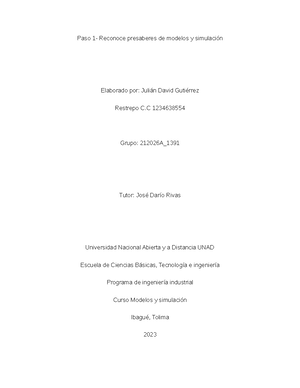 Paso 1- Reconoce presaberes de modelos y simulación

Elaborado por: Julián David Gutiérrez

Restrepo C.C 1234638554

Grupo: 212026A_1391

Tutor: José Darío Rivas

Universidad Nacional Abierta y a Distancia UNAD

Escuela de Ciencias Básicas, Tecnología e ingeniería

Programa de ingeniería industrial

Curso Modelos y simulación

Ibagué, Tolima

2023